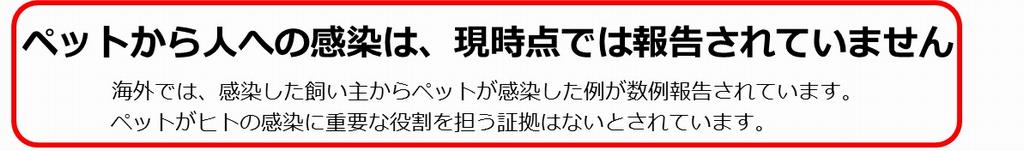 ペットから人への感染は、現時点では報告されていません

海外では、感染した飼い主からペットが感染した例が数例報告されています。
ペットがヒトの感染に重要な役割を担う証拠はないとされています。